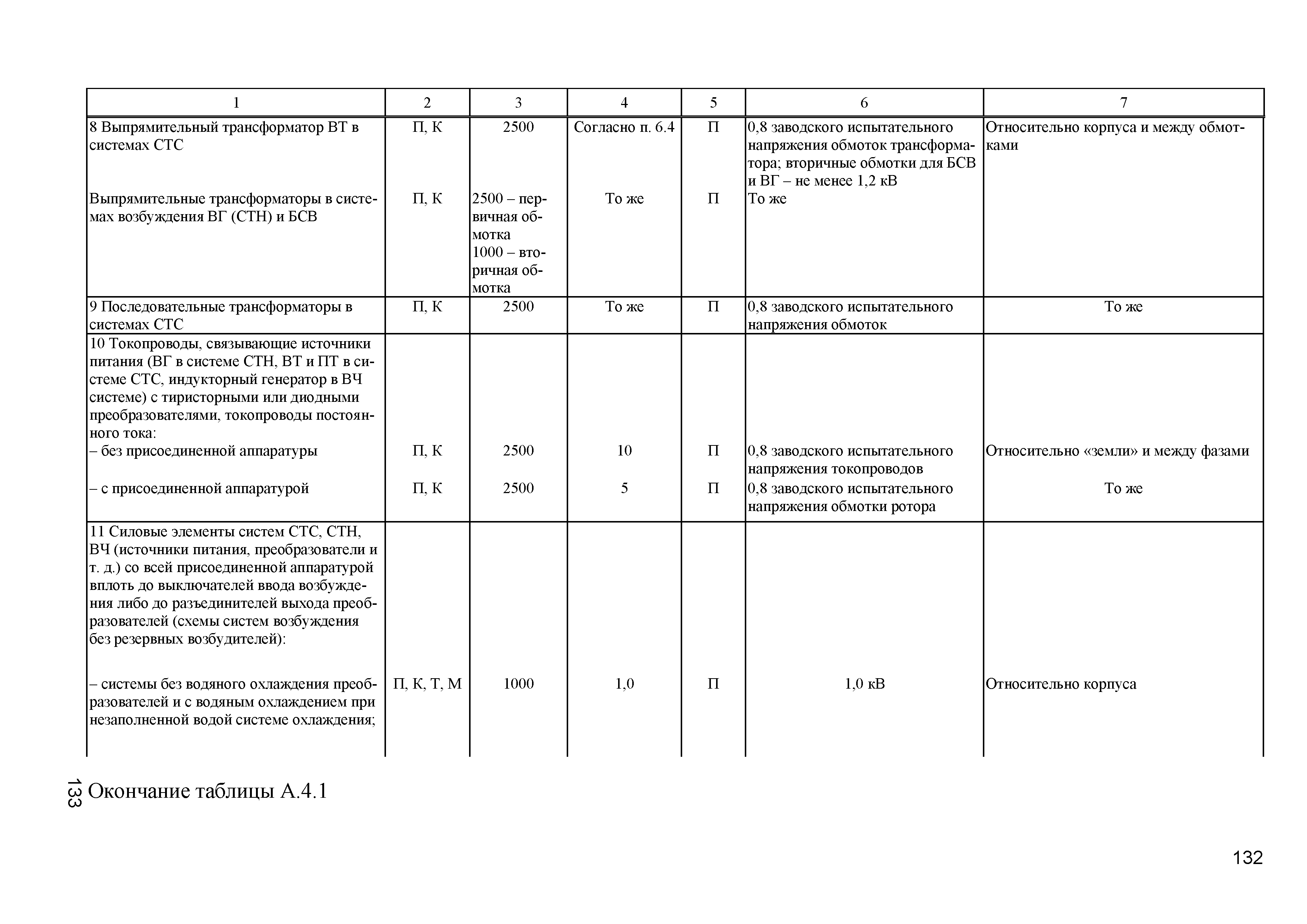 | 1 | 2 | 3 | 4 | 5 | 6 | 7 |
|---|---|---|---|---|---|---|
| 8 Выпрямительный трансформатор ВТ в системах СТС | П, К | 2500 | Согласно п. 6.4 | П | 0,8 заводского испытательного напряжения обмоток трансформатора; вторичные обмотки для БСВ и ВГ – не менее 1,2 кВ | Относительно корпуса и между обмотками |
| Выпрямительные трансформаторы в системах возбуждения ВГ (СТН) и БСВ | П, К | 2500 – первичная обмотка 1000 – вторичная обмотка | То же | П | То же | |
| 9 Последовательные трансформаторы в системах СТС | П, К | 2500 | То же | П | 0,8 заводского испытательного напряжения обмоток | То же |
| 10 Токопроводы, связывающие источники питания (ВГ в системе СТН, ВТ и ПТ в системе СТС, индукторный генератор в ВЧ системе) с тиристорными или диодными преобразователями, токопроводы постоянного тока: | | | | | | |
| – без присоединенной аппаратуры | П, К | 2500 | 10 | П | 0,8 заводского испытательного напряжения токопроводов | Относительно «земли» и между фазами |
| – с присоединенной аппаратурой | П, К | 2500 | 5 | П | 0,8 заводского испытательного напряжения обмотки ротора | То же |
| 11 Силовые элементы систем СТС, СТН, ВЧ (источники питания, преобразователи и т. д.) со всей присоединенной аппаратурой вплоть до выключателей ввода возбуждения либо до разъединителей выхода преобразователей (схемы систем возбуждения без резервных возбудителей): | | | | | | |
| – системы без водяного охлаждения преобразователей и с водяным охлаждением при незаполненной водой системе охлаждения; | П, К, Т, М | 1000 | 1,0 | П | 1,0 кВ | Относительно корпуса |

133 Окончание таблицы А.4.1

132